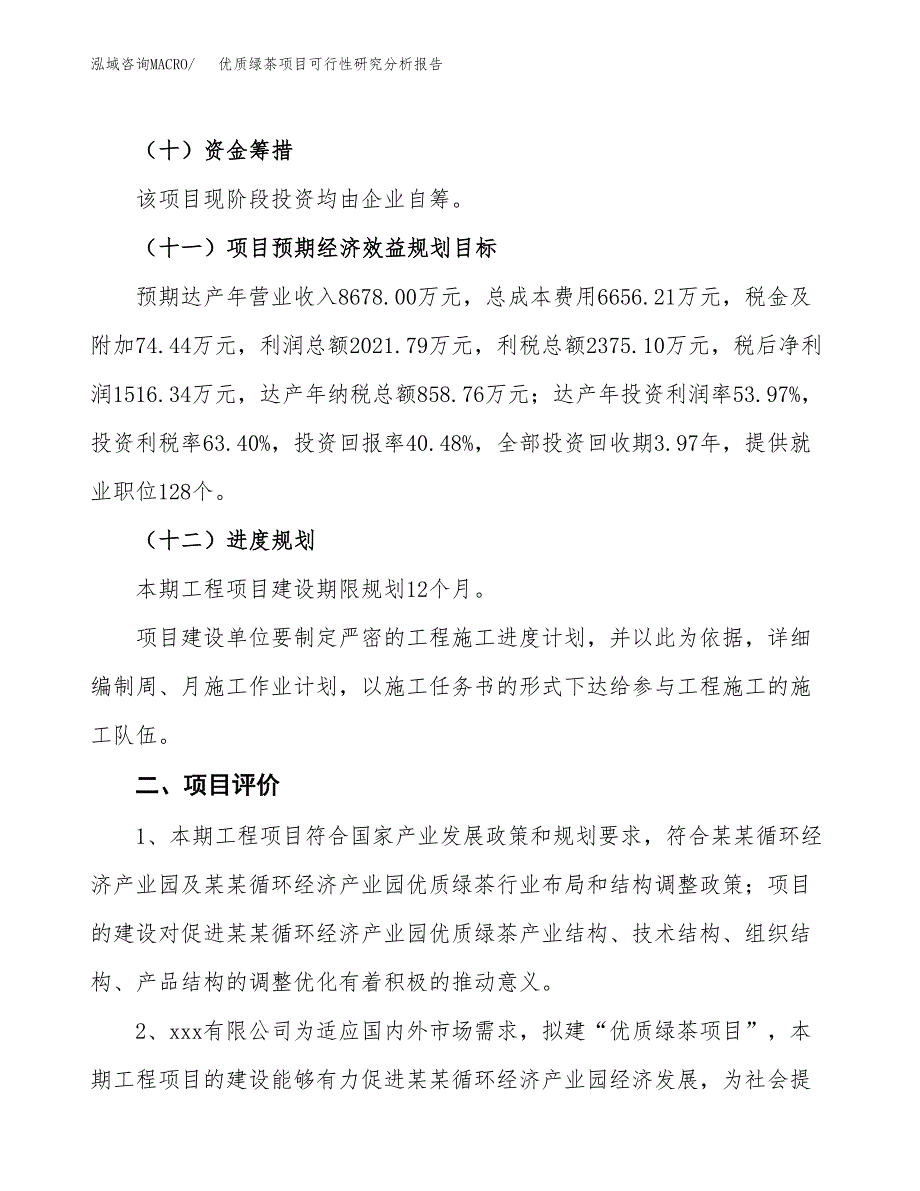 泓域咨询MACRO/　优质绿茶项目可行性研究分析报告

（十）资金筹措

该项目现阶段投资均由企业自筹。

（十一）项目预期经济效益规划目标

预期达产年营业收入8678.00万元，总成本费用6656.21万元，税金及附加74.44万元，利润总额2021.79万元，利税总额2375.10万元，税后净利润1516.34万元，达产年纳税总额858.76万元；达产年投资利润率53.97%，投资利税率63.40%，投资回报率40.48%，全部投资回收期3.97年，提供就业职位128个。

（十二）进度规划

本期工程项目建设期限规划12个月。

项目建设单位要制定严密的工程施工进度计划，并以此为依据，详细编制周、月施工作业计划，以施工任务书的形式下达给参与工程施工的施工队伍。

二、项目评价

1、本期工程项目符合国家产业发展政策和规划要求，符合某某循环经济产业园及某某循环经济产业园优质绿茶行业布局和结构调整政策；项目的建设对促进某某循环经济产业园优质绿茶产业结构、技术结构、组织结构、产品结构的调整优化有着积极的推动意义。

2、xxx有限公司为适应国内外市场需求，拟建“优质绿茶项目”，本期工程项目的建设能够有力促进某某循环经济产业园经济发展，为社会提